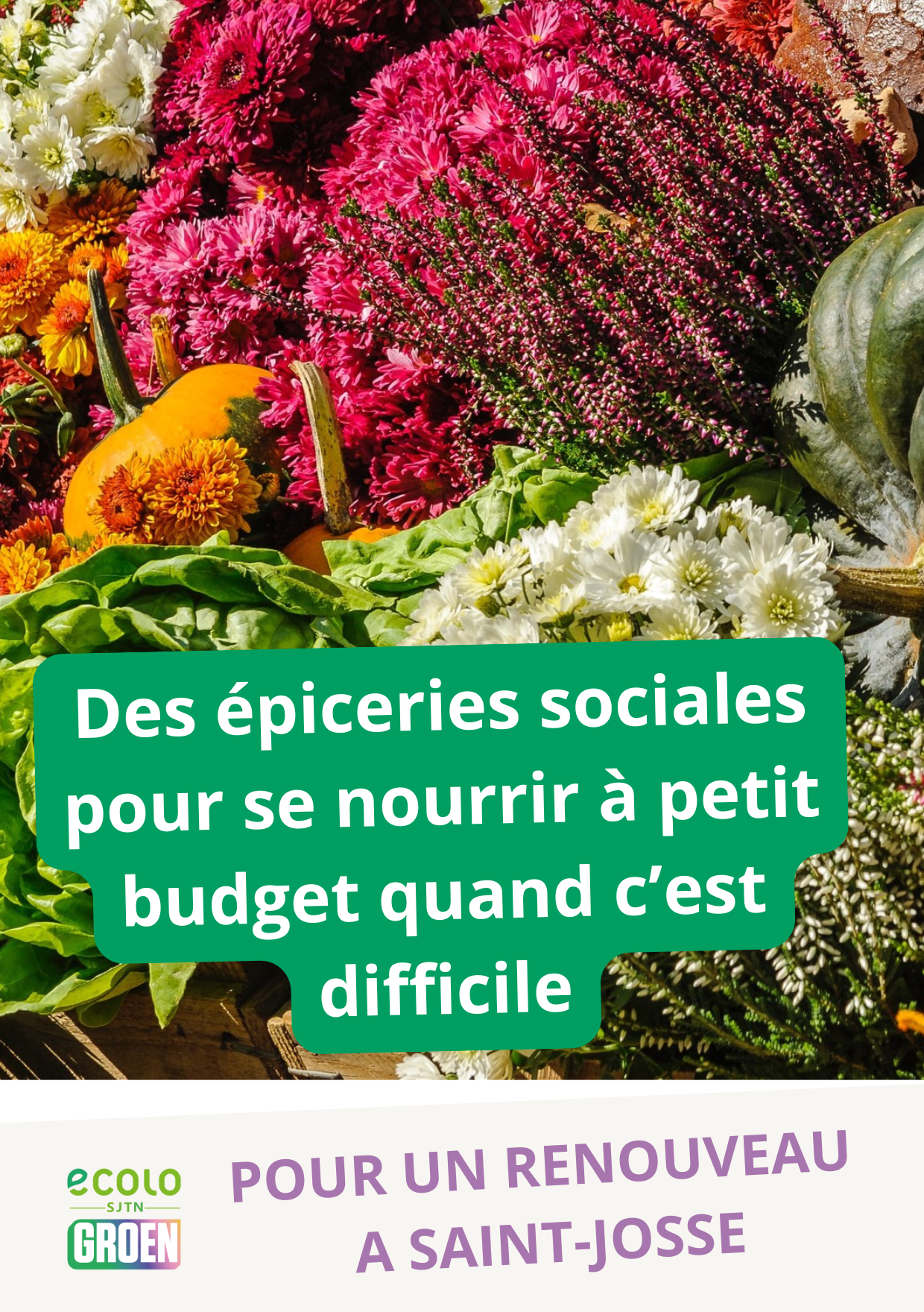 Des épiceries sociales pour se nourrir à petit budget quand c'est difficile

ecolo
SJTN
GROEN

POUR UN RENOUVEAU A SAINT-JOSSE